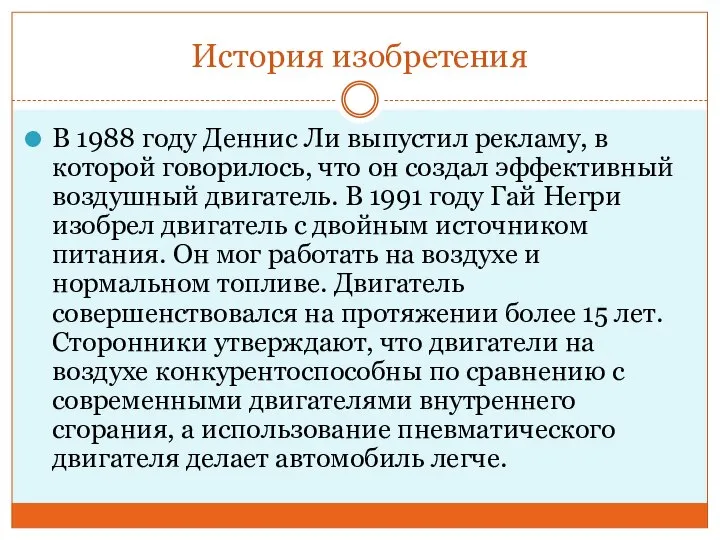 История изобретения

В 1988 году Деннис Ли выпустил рекламу, в которой говорилось, что он создал эффективный воздушный двигатель. В 1991 году Гай Негри изобрел двигатель с двойным источником питания. Он мог работать на воздухе и нормальном топливе. Двигатель совершенствовался на протяжении более 15 лет. Сторонники утверждают, что двигатели на воздухе конкурентоспособны по сравнению с современными двигателями внутреннего сгорания, а использование пневматического двигателя делает автомобиль легче.